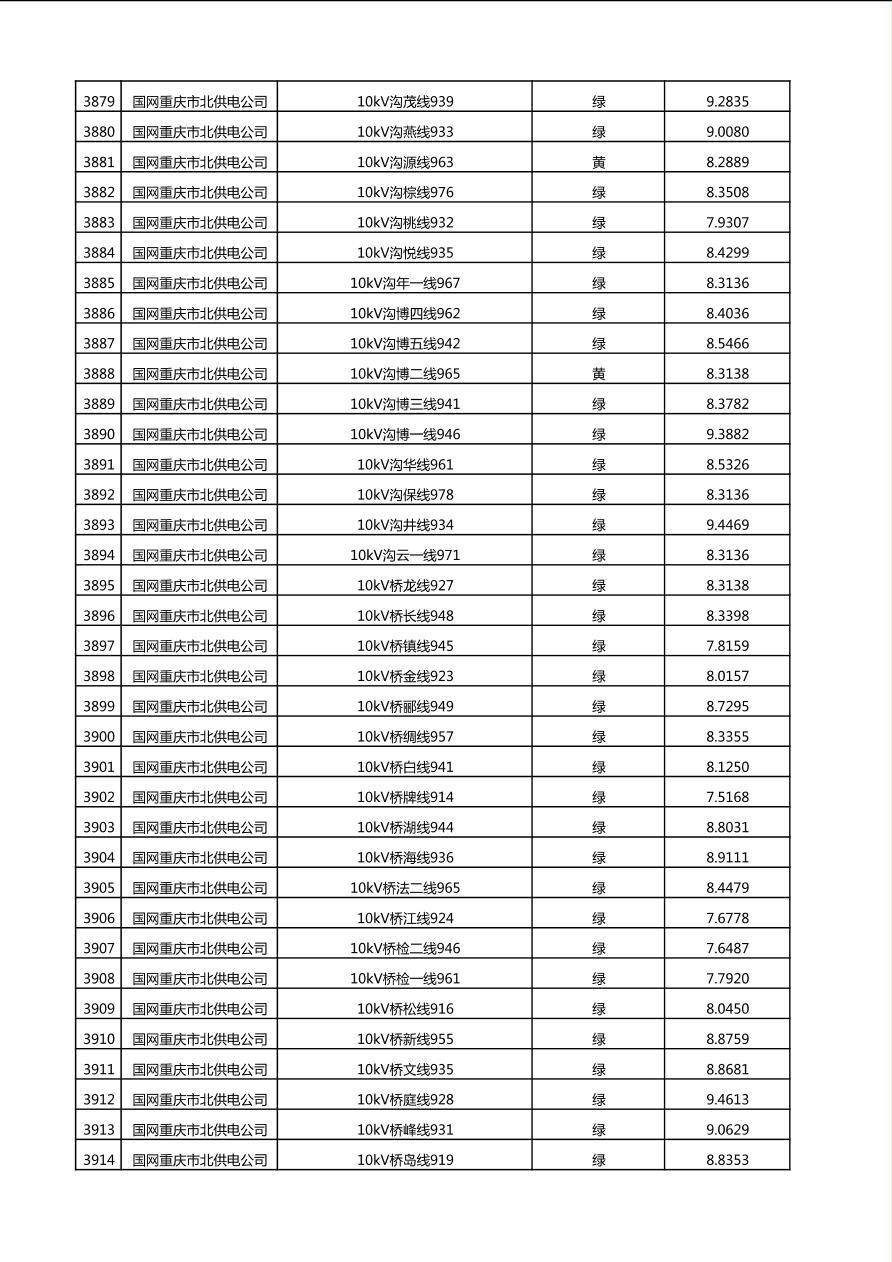 | 3879 | 国网重庆市北供电公司 | 10kV沟茂线939 | 绿 | 9.2835 |
|---|---|---|---|---|
| 3880 | 国网重庆市北供电公司 | 10kV沟燕线933 | 绿 | 9.0080 |
| 3881 | 国网重庆市北供电公司 | 10kV沟源线963 | 黄 | 8.2889 |
| 3882 | 国网重庆市北供电公司 | 10kV沟棕线976 | 绿 | 8.3508 |
| 3883 | 国网重庆市北供电公司 | 10kV沟桃线932 | 绿 | 7.9307 |
| 3884 | 国网重庆市北供电公司 | 10kV沟悦线935 | 绿 | 8.4299 |
| 3885 | 国网重庆市北供电公司 | 10kV沟年一线967 | 绿 | 8.3136 |
| 3886 | 国网重庆市北供电公司 | 10kV沟博四线962 | 绿 | 8.4036 |
| 3887 | 国网重庆市北供电公司 | 10kV沟博五线942 | 绿 | 8.5466 |
| 3888 | 国网重庆市北供电公司 | 10kV沟博二线965 | 黄 | 8.3138 |
| 3889 | 国网重庆市北供电公司 | 10kV沟博三线941 | 绿 | 8.3782 |
| 3890 | 国网重庆市北供电公司 | 10kV沟博一线946 | 绿 | 9.3882 |
| 3891 | 国网重庆市北供电公司 | 10kV沟华线961 | 绿 | 8.5326 |
| 3892 | 国网重庆市北供电公司 | 10kV沟保线978 | 绿 | 8.3136 |
| 3893 | 国网重庆市北供电公司 | 10kV沟井线934 | 绿 | 9.4469 |
| 3894 | 国网重庆市北供电公司 | 10kV沟云一线971 | 绿 | 8.3136 |
| 3895 | 国网重庆市北供电公司 | 10kV桥龙线927 | 绿 | 8.3138 |
| 3896 | 国网重庆市北供电公司 | 10kV桥长线948 | 绿 | 8.3398 |
| 3897 | 国网重庆市北供电公司 | 10kV桥镇线945 | 绿 | 7.8159 |
| 3898 | 国网重庆市北供电公司 | 10kV桥金线923 | 绿 | 8.0157 |
| 3899 | 国网重庆市北供电公司 | 10kV桥郦线949 | 绿 | 8.7295 |
| 3900 | 国网重庆市北供电公司 | 10kV桥绸线957 | 绿 | 8.3355 |
| 3901 | 国网重庆市北供电公司 | 10kV桥白线941 | 绿 | 8.1250 |
| 3902 | 国网重庆市北供电公司 | 10kV桥牌线914 | 绿 | 7.5168 |
| 3903 | 国网重庆市北供电公司 | 10kV桥湖线944 | 绿 | 8.8031 |
| 3904 | 国网重庆市北供电公司 | 10kV桥海线936 | 绿 | 8.9111 |
| 3905 | 国网重庆市北供电公司 | 10kV桥法二线965 | 绿 | 8.4479 |
| 3906 | 国网重庆市北供电公司 | 10kV桥江线924 | 绿 | 7.6778 |
| 3907 | 国网重庆市北供电公司 | 10kV桥检二线946 | 绿 | 7.6487 |
| 3908 | 国网重庆市北供电公司 | 10kV桥检一线961 | 绿 | 7.7920 |
| 3909 | 国网重庆市北供电公司 | 10kV桥松线916 | 绿 | 8.0450 |
| 3910 | 国网重庆市北供电公司 | 10kV桥新线955 | 绿 | 8.8759 |
| 3911 | 国网重庆市北供电公司 | 10kV桥文线935 | 绿 | 8.8681 |
| 3912 | 国网重庆市北供电公司 | 10kV桥庭线928 | 绿 | 9.4613 |
| 3913 | 国网重庆市北供电公司 | 10kV桥峰线931 | 绿 | 9.0629 |
| 3914 | 国网重庆市北供电公司 | 10kV桥岛线919 | 绿 | 8.8353 |